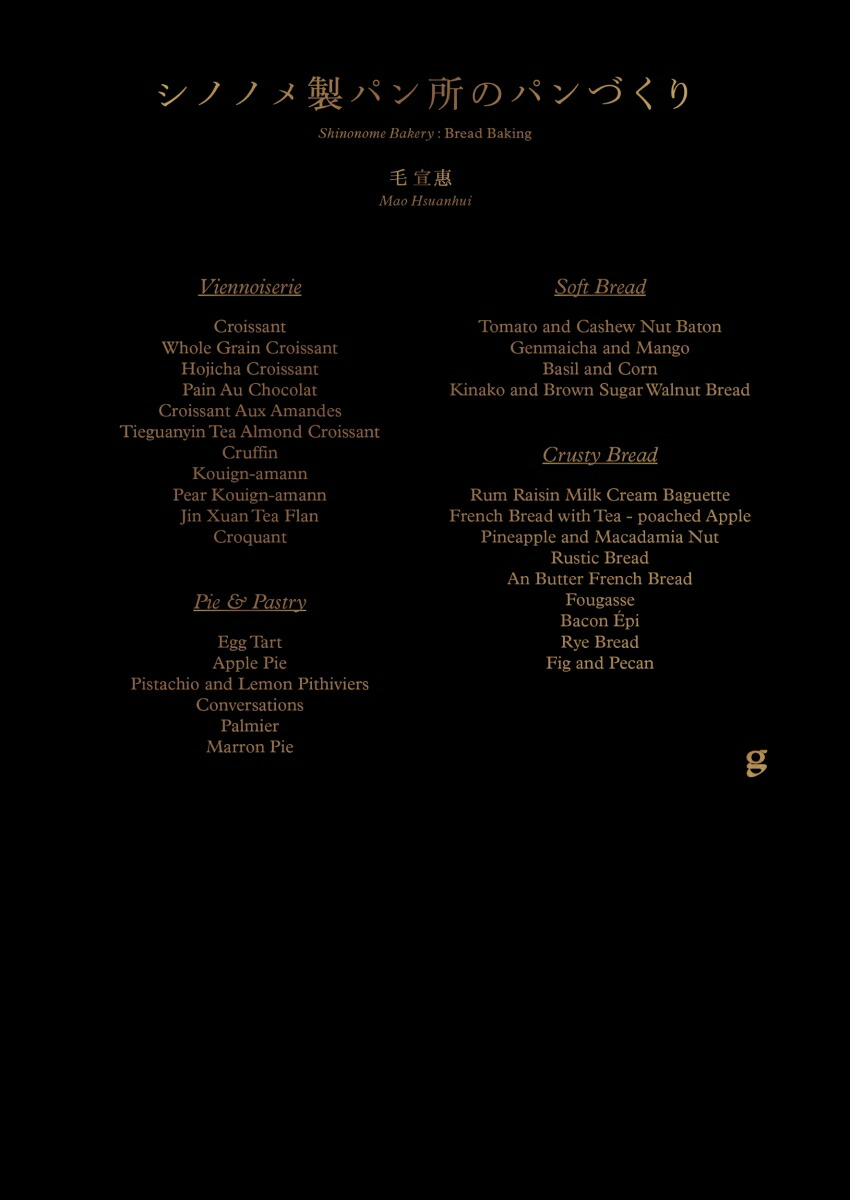 シノノメ製パン所のパンづくり

Shinonome Bakery : Bread Baking

毛 宣惠
Mao Hsuanhui

Viennoiserie

Croissant
Whole Grain Croissant
Hojicha Croissant
Pain Au Chocolat
Croissant Aux Amandes
Tieguanyin Tea Almond Croissant
Cruffin
Kouign-amann
Pear Kouign-amann
Jin Xuan Tea Flan
Croquant

Pie & Pastry

Egg Tart
Apple Pie
Pistachio and Lemon Pithiviers
Conversations
Palmier
Marron Pie

Soft Bread

Tomato and Cashew Nut Baton
Genmaicha and Mango
Basil and Corn
Kinako and Brown Sugar Walnut Bread

Crusty Bread

Rum Raisin Milk Cream Baguette
French Bread with Tea - poached Apple
Pineapple and Macadamia Nut
Rustic Bread
An Butter French Bread
Fougasse
Bacon Épi
Rye Bread
Fig and Pecan

g